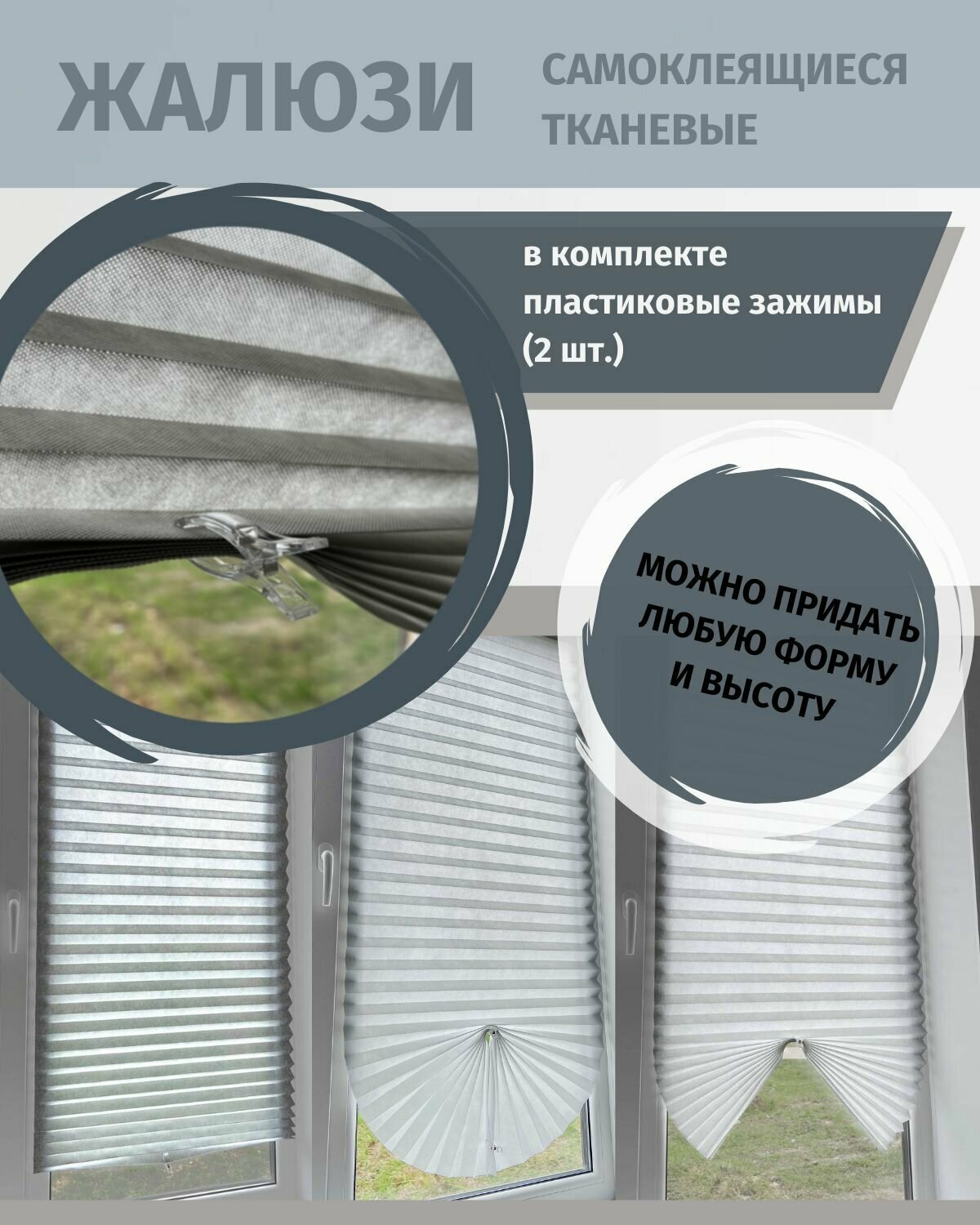 ЖАЛЮЗИ

САМОКЛЕЯЩИЕСЯ
ТКАНЕВЫЕ

в комплекте
пластиковые зажимы
(2 шт.)

МОЖНО ПРИДАТЬ
ЛЮБУЮ ФОРМУ
И ВЫСОТУ